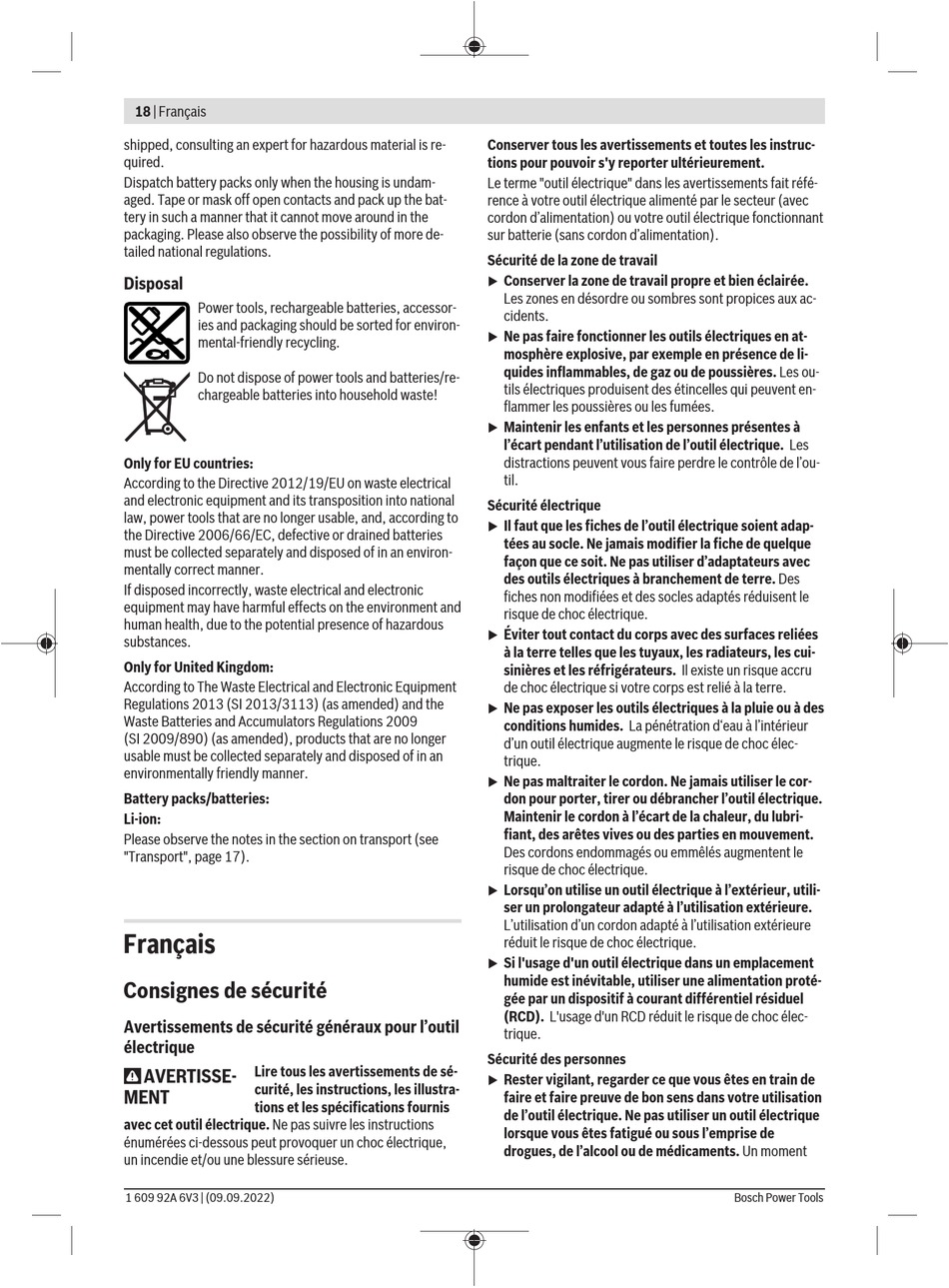 18 | Français

shipped, consulting an expert for hazardous material is required.

Dispatch battery packs only when the housing is undamaged. Tape or mask off open contacts and pack up the battery in such a manner that it cannot move around in the packaging. Please also observe the possibility of more detailed national regulations.

Disposal

Power tools, rechargeable batteries, accessories and packaging should be sorted for environmental-friendly recycling.

Do not dispose of power tools and batteries/rechargeable batteries into household waste!

Only for EU countries:

According to the Directive 2012/19/EU on waste electrical and electronic equipment and its transposition into national law, power tools that are no longer usable, and, according to the Directive 2006/66/EC, defective or drained batteries must be collected separately and disposed of in an environmentally correct manner.

If disposed incorrectly, waste electrical and electronic equipment may have harmful effects on the environment and human health, due to the potential presence of hazardous substances.

Only for United Kingdom:

According to The Waste Electrical and Electronic Equipment Regulations 2013 (SI 2013/3113) (as amended) and the Waste Batteries and Accumulators Regulations 2009 (SI 2009/890) (as amended), products that are no longer usable must be collected separately and disposed of in an environmentally friendly manner.

Battery packs/batteries:

Li-ion:

Please observe the notes in the section on transport (see "Transport", page 17).

Français

Consignes de sécurité

Avertissements de sécurité généraux pour l'outil électrique

AVERTISSEMENT Lire tous les avertissements de sécurité, les instructions, les illustrations et les spécifications fournis avec cet outil électrique. Ne pas suivre les instructions énumérées ci-dessous peut provoquer un choc électrique, un incendie et/ou une blessure sérieuse.

Conserver tous les avertissements et toutes les instructions pour pouvoir s'y reporter ultérieurement.

Le terme "outil électrique" dans les avertissements fait référence à votre outil électrique alimenté par le secteur (avec cordon d'alimentation) ou votre outil électrique fonctionnant sur batterie (sans cordon d'alimentation).

Sécurité de la zone de travail

▶ Conserver la zone de travail propre et bien éclairée. Les zones en désordre ou sombres sont propices aux accidents.

▶ Ne pas faire fonctionner les outils électriques en atmosphère explosive, par exemple en présence de liquides inflammables, de gaz ou de poussières. Les outils électriques produisent des étincelles qui peuvent enflammer les poussières ou les fumées.

▶ Maintenir les enfants et les personnes présentes à l'écart pendant l'utilisation de l'outil électrique. Les distractions peuvent vous faire perdre le contrôle de l'outil.

Sécurité électrique

▶ Il faut que les fiches de l'outil électrique soient adaptées au socle. Ne jamais modifier la fiche de quelque façon que ce soit. Ne pas utiliser d'adaptateurs avec des outils électriques à branchement de terre. Des fiches non modifiées et des socles adaptés réduisent le risque de choc électrique.

▶ Éviter tout contact du corps avec des surfaces reliées à la terre telles que les tuyaux, les radiateurs, les cuisinières et les réfrigérateurs. Il existe un risque accru de choc électrique si votre corps est relié à la terre.

▶ Ne pas exposer les outils électriques à la pluie ou à des conditions humides. La pénétration d'eau à l'intérieur d'un outil électrique augmente le risque de choc électrique.

▶ Ne pas maltraiter le cordon. Ne jamais utiliser le cordon pour porter, tirer ou débrancher l'outil électrique. Maintenir le cordon à l'écart de la chaleur, du lubrifiant, des arêtes vives ou des parties en mouvement. Des cordons endommagés ou emmêlés augmentent le risque de choc électrique.

▶ Lorsqu'on utilise un outil électrique à l'extérieur, utiliser un prolongateur adapté à l'utilisation extérieure. L'utilisation d'un cordon adapté à l'utilisation extérieure réduit le risque de choc électrique.

▶ Si l'usage d'un outil électrique dans un emplacement humide est inévitable, utiliser une alimentation protégée par un dispositif à courant différentiel résiduel (RCD). L'usage d'un RCD réduit le risque de choc électrique.

Sécurité des personnes

▶ Rester vigilant, regarder ce que vous êtes en train de faire et faire preuve de bon sens dans votre utilisation de l'outil électrique. Ne pas utiliser un outil électrique lorsque vous êtes fatigué ou sous l'emprise de drogues, de l'alcool ou de médicaments. Un moment

1 609 92A 6V3 | (09.09.2022)

Bosch Power Tools